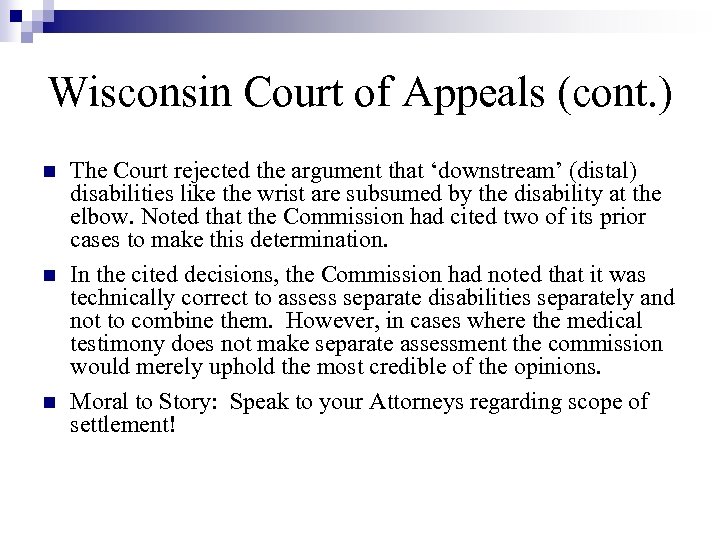 Wisconsin Court of Appeals (cont.)

• The Court rejected the argument that 'downstream' (distal) disabilities like the wrist are subsumed by the disability at the elbow. Noted that the Commission had cited two of its prior cases to make this determination.

• In the cited decisions, the Commission had noted that it was technically correct to assess separate disabilities separately and not to combine them. However, in cases where the medical testimony does not make separate assessment the commission would merely uphold the most credible of the opinions.

• Moral to Story: Speak to your Attorneys regarding scope of settlement!